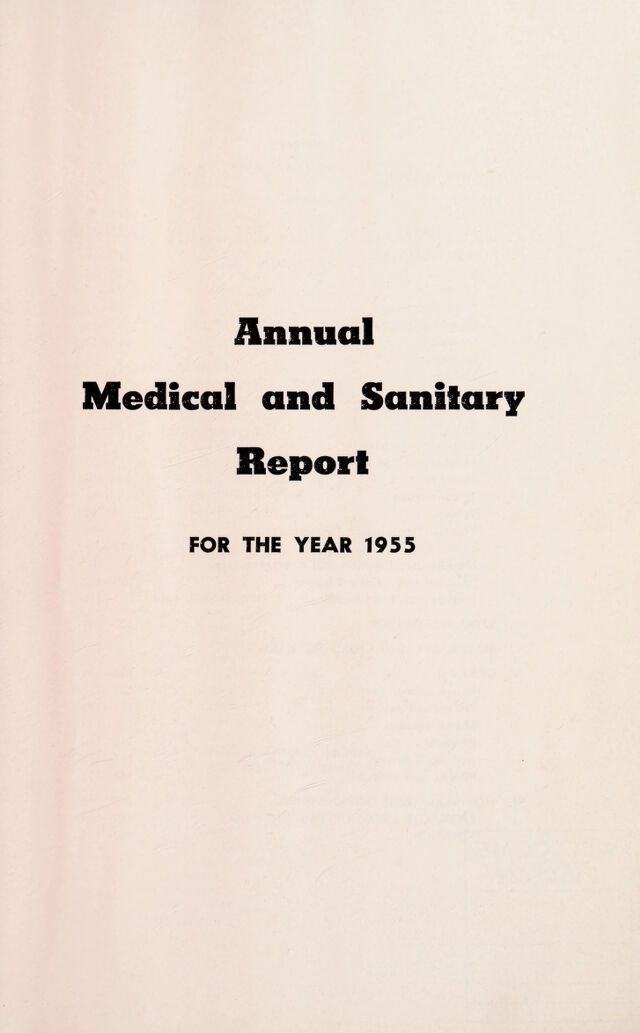 Annual
Medical and Sanitary
Report

FOR THE YEAR 1955